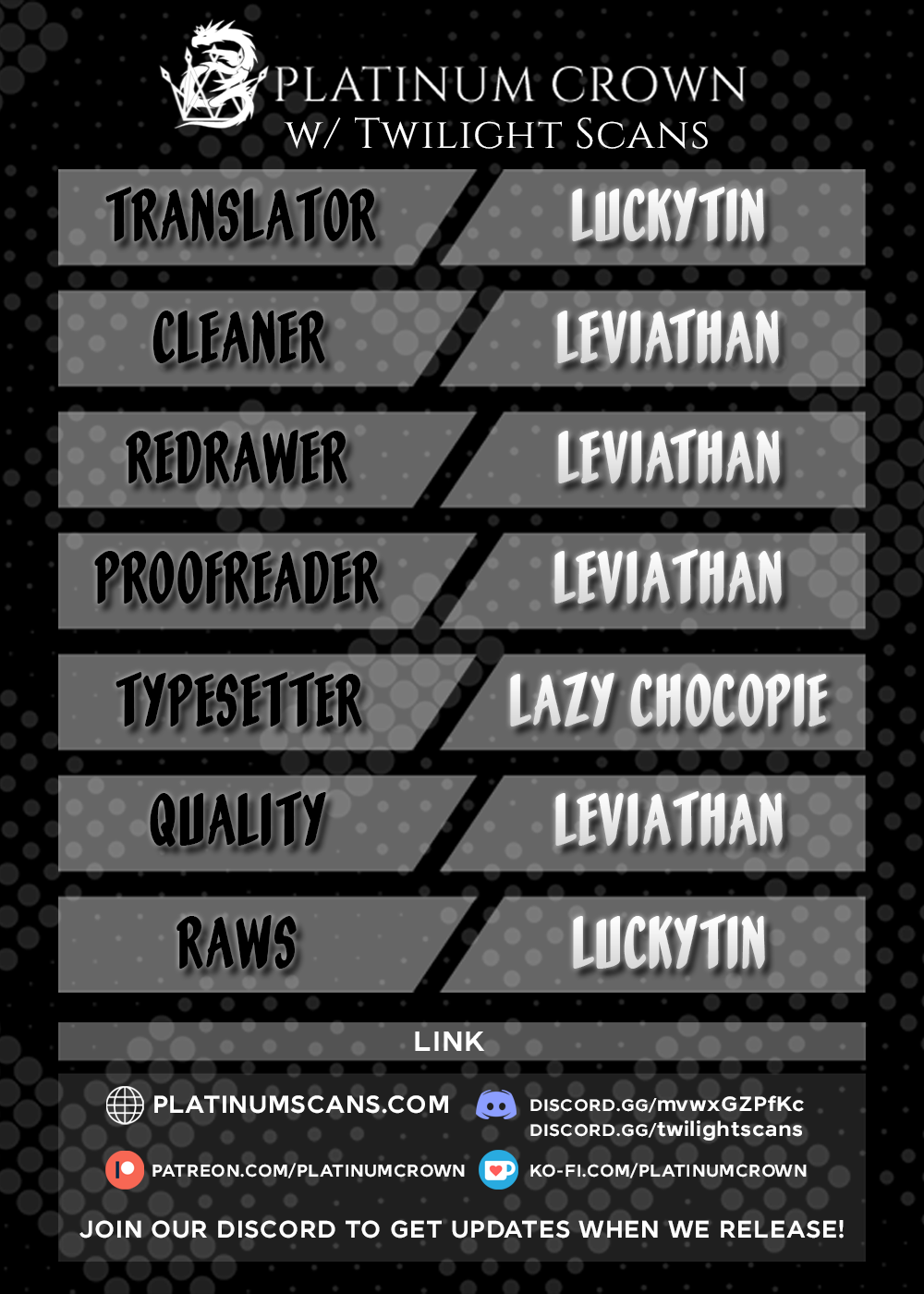 PLATINUM CROWN
W/ TWILIGHT SCANS

TRANSLATOR
LUCKYTIN

CLEANER
LEVIATHAN

REDRAWER
LEVIATHAN

PROOFREADER
LEVIATHAN

TYPESETTER
LAZY CHOCOPIE

QUALITY
LEVIATHAN

RAWS
LUCKYTIN

LINK

PLATINUMSCANS.COM

DISCORD.GG/mvwxGZPfKc
DISCORD.GG/twilightscans

PATREON.COM/PLATINUMCROWN

KO-FI.COM/PLATINUMCROWN

JOIN OUR DISCORD TO GET UPDATES WHEN WE RELEASE!